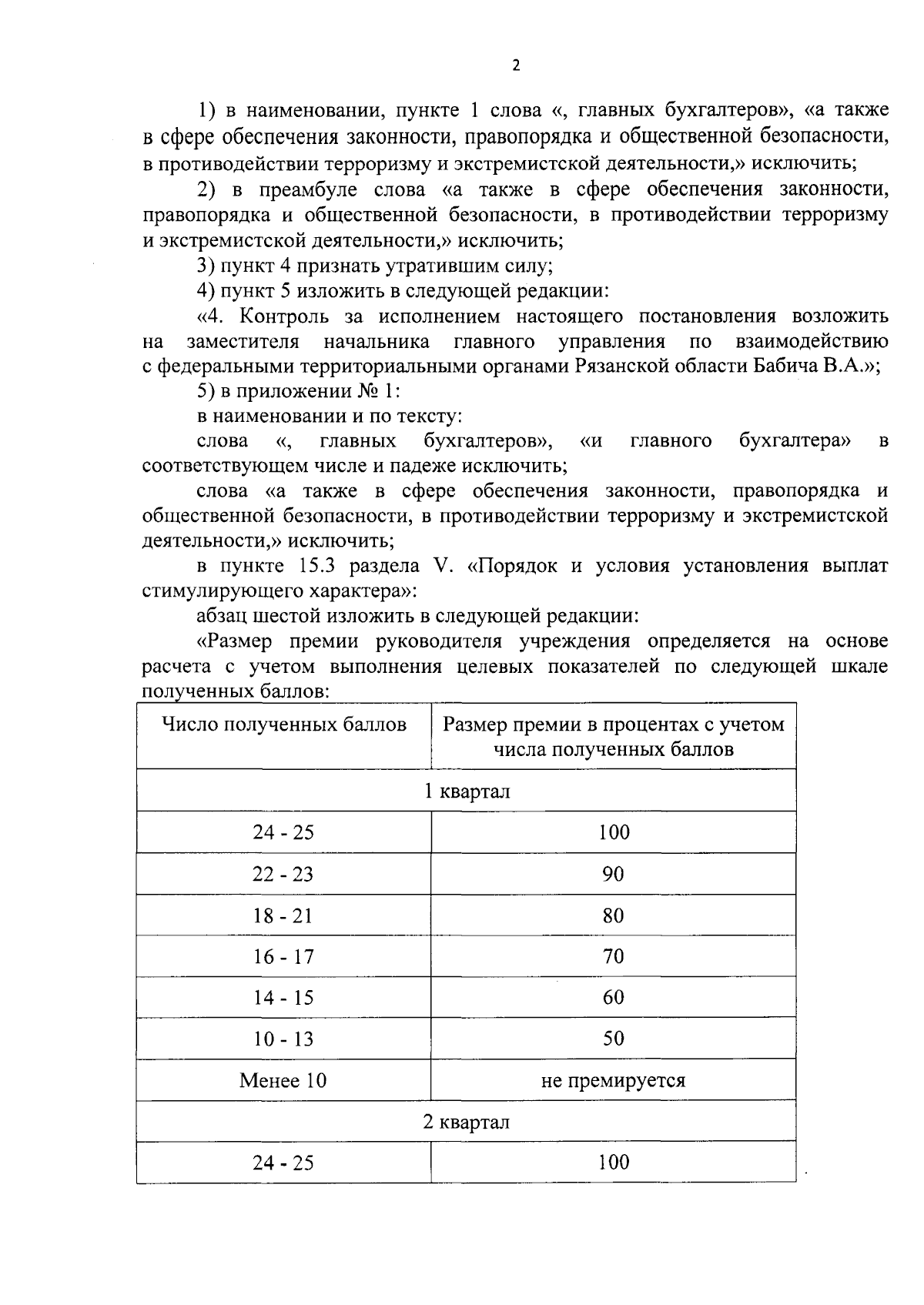 2

1) в наименовании, пункте 1 слова «, главных бухгалтеров», «а также в сфере обеспечения законности, правопорядка и общественной безопасности, в противодействии терроризму и экстремистской деятельности,» исключить;

2) в преамбуле слова «а также в сфере обеспечения законности, правопорядка и общественной безопасности, в противодействии терроризму и экстремистской деятельности,» исключить;

3) пункт 4 признать утратившим силу;

4) пункт 5 изложить в следующей редакции:

«4. Контроль за исполнением настоящего постановления возложить на заместителя начальника главного управления по взаимодействию с федеральными территориальными органами Рязанской области Бабича В.А.»;

5) в приложении № 1:

в наименовании и по тексту:

слова «, главных бухгалтеров», «и главного бухгалтера» в соответствующем числе и падеже исключить;

слова «а также в сфере обеспечения законности, правопорядка и общественной безопасности, в противодействии терроризму и экстремистской деятельности,» исключить;

в пункте 15.3 раздела V. «Порядок и условия установления выплат стимулирующего характера»:

абзац шестой изложить в следующей редакции:

«Размер премии руководителя учреждения определяется на основе расчета с учетом выполнения целевых показателей по следующей шкале полученных баллов:

| Число полученных баллов | Размер премии в процентах с учетом числа полученных баллов |
|---|---|
| 1 квартал | |
| 24 - 25 | 100 |
| 22 - 23 | 90 |
| 18 - 21 | 80 |
| 16 - 17 | 70 |
| 14 - 15 | 60 |
| 10 - 13 | 50 |
| Менее 10 | не премируется |
| 2 квартал | |
| 24 - 25 | 100 |